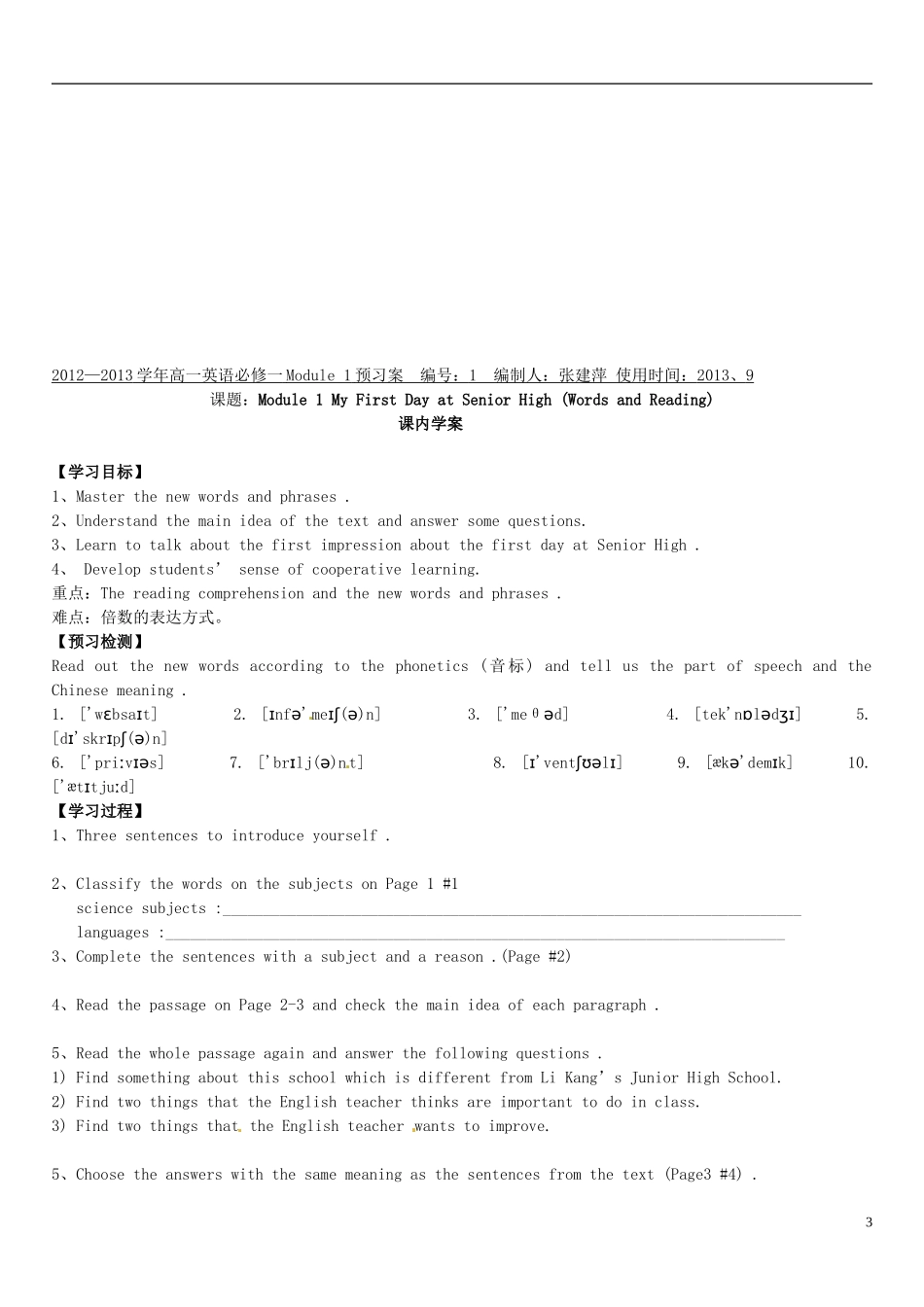 2012—2013学年高一英语必修一Module 1预习案 编号：1 编制人：张建萍 使用时间：2013、9

课题：Module 1 My First Day at Senior High (Words and Reading)

课内学案

【学习目标】

1、Master the new words and phrases .

2、Understand the main idea of the text and answer some questions.

3、Learn to talk about the first impression about the first day at Senior High .

4、 Develop students' sense of cooperative learning.

重点：The reading comprehension and the new words and phrases .

难点：倍数的表达方式。

【预习检测】

Read out the new words according to the phonetics（音标）and tell us the part of speech and the Chinese meaning .

1. ['wɛbsaɪt] 2. [ɪnfə'meɪʃ(ə)n] 3. ['meθəd] 4. [tek'nɒlədʒɪ] 5. [dɪ'skrɪpʃ(ə)n]

6. ['priːvɪəs] 7. ['brɪlj(ə)nt] 8. [ɪ'ventʃʊəlɪ] 9. [ækə'demɪk] 10. ['ætɪtjuːd]

【学习过程】

1、Three sentences to introduce yourself .

2、Classify the words on the subjects on Page 1 #1

science subjects :____

languages :____

3、Complete the sentences with a subject and a reason .(Page #2)

4、Read the passage on Page 2-3 and check the main idea of each paragraph .

5、Read the whole passage again and answer the following questions .

1) Find something about this school which is different from Li Kang's Junior High School.

2) Find two things that the English teacher thinks are important to do in class.

3) Find two things that the English teacher wants to improve.

5、Choose the answers with the same meaning as the sentences from the text (Page3 #4) .

3